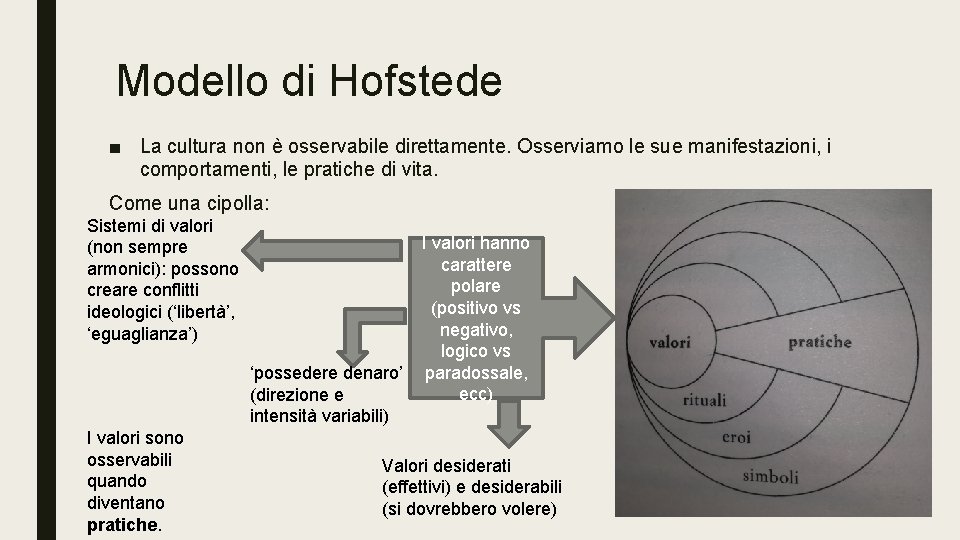 Modello di Hofstede

■ La cultura non è osservabile direttamente. Osserviamo le sue manifestazioni, i comportamenti, le pratiche di vita.

Come una cipolla:

Sistemi di valori (non sempre armonici): possono creare conflitti ideologici ('libertà', 'eguaglianza')

I valori hanno carattere polare (positivo vs negativo, logico vs paradossale, ecc)

'possedere denaro' (direzione e intensità variabili)

I valori sono osservabili quando diventano **pratiche**.

Valori desiderati (effettivi) e desiderabili (si dovrebbero volere)

valori

pratiche

rituali

eroi

simboli